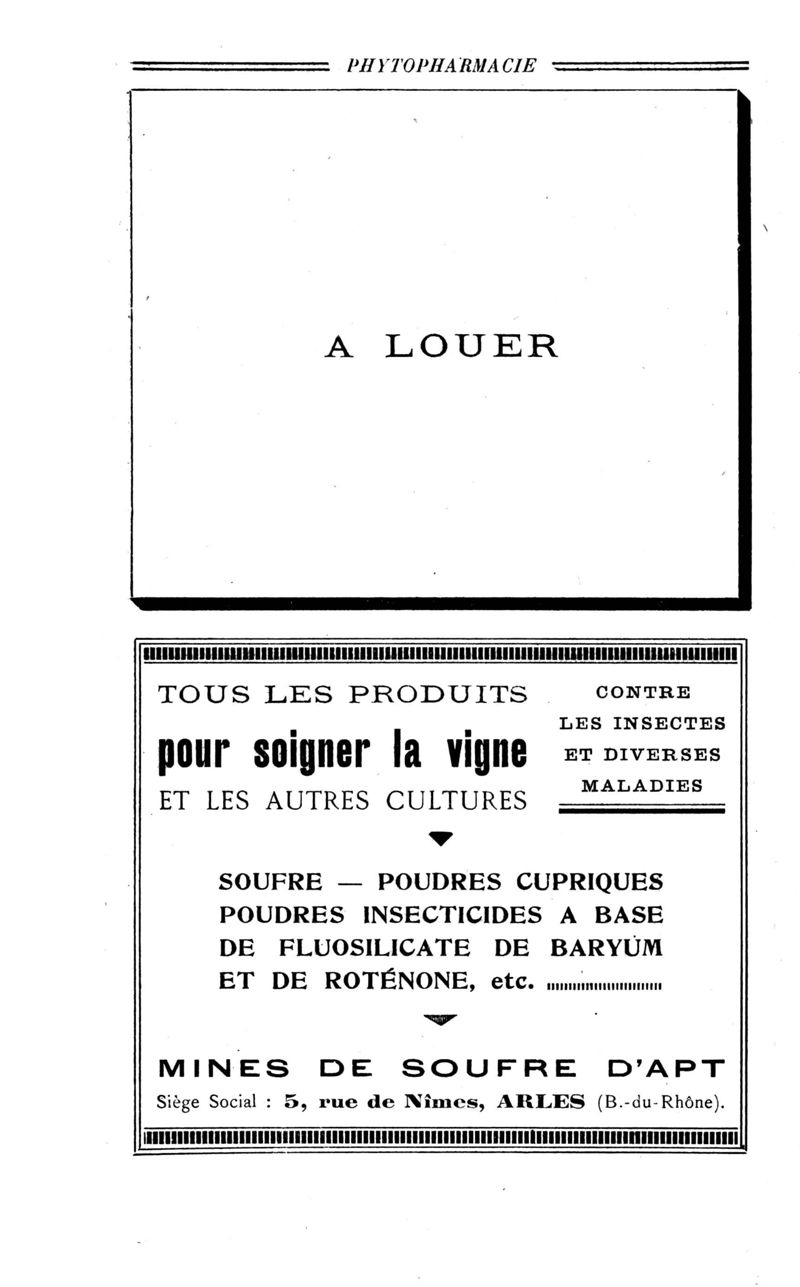 PHYTOPHARMACIE

A LOUER

TOUS LES PRODUITS
pour soigner la vigne
ET LES AUTRES CULTURES

CONTRE
LES INSECTES
ET DIVERSES
MALADIES

SOUFRE — POUDRES CUPRIQUES
POUDRES INSECTICIDES A BASE
DE FLUOSILICATE DE BARYUM
ET DE ROTÉNONE, etc.

MINES DE SOUFRE D'APT
Siège Social : 5, rue de Nîmes, ARLES (B.-du-Rhône).